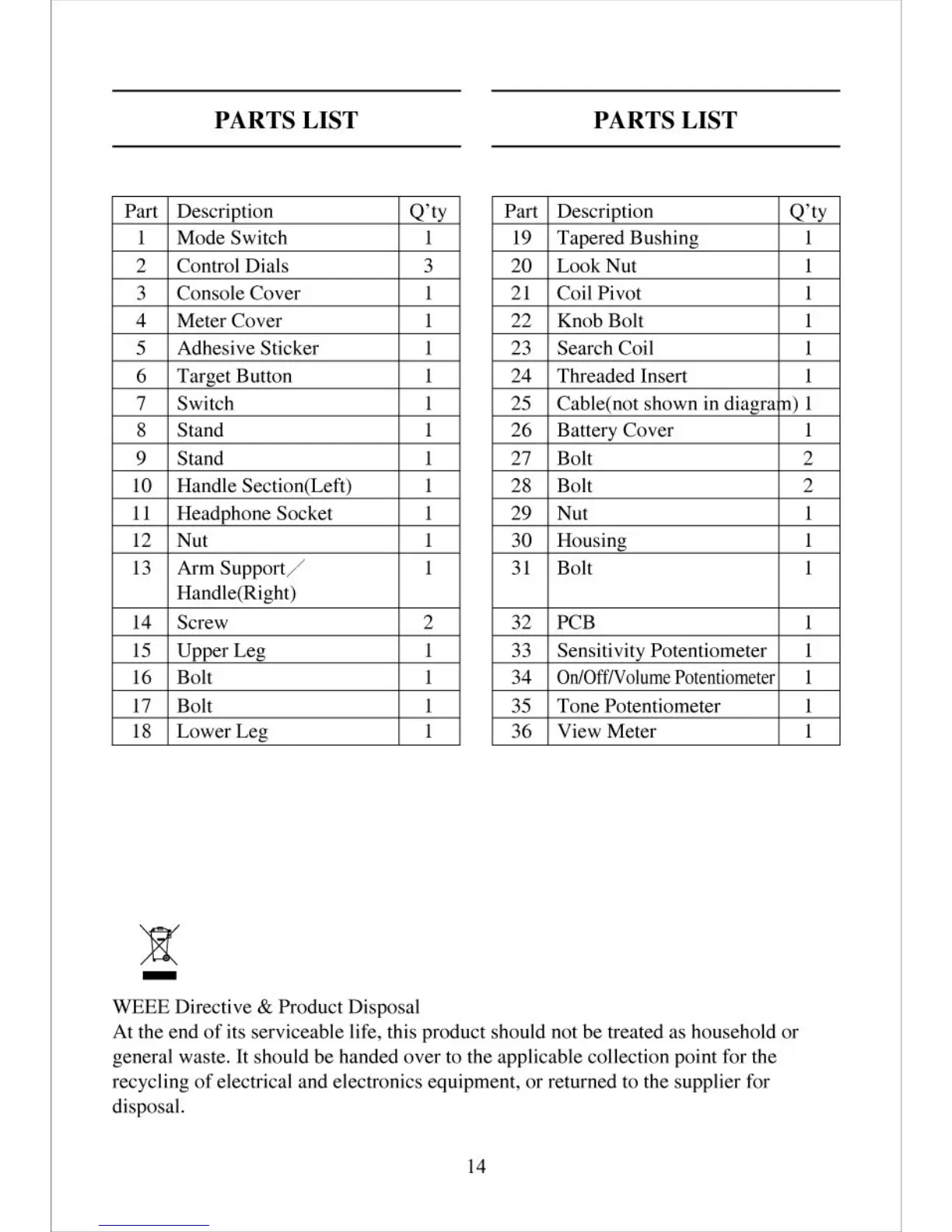 PARTS LIST

| Part | Description | Q'ty |
|---|---|---|
| 1 | Mode Switch | 1 |
| 2 | Control Dials | 3 |
| 3 | Console Cover | 1 |
| 4 | Meter Cover | 1 |
| 5 | Adhesive Sticker | 1 |
| 6 | Target Button | 1 |
| 7 | Switch | 1 |
| 8 | Stand | 1 |
| 9 | Stand | 1 |
| 10 | Handle Section(Left) | 1 |
| 11 | Headphone Socket | 1 |
| 12 | Nut | 1 |
| 13 | Arm Support/ Handle(Right) | 1 |
| 14 | Screw | 2 |
| 15 | Upper Leg | 1 |
| 16 | Bolt | 1 |
| 17 | Bolt | 1 |
| 18 | Lower Leg | 1 |

PARTS LIST

| Part | Description | Q'ty |
|---|---|---|
| 19 | Tapered Bushing | 1 |
| 20 | Look Nut | 1 |
| 21 | Coil Pivot | 1 |
| 22 | Knob Bolt | 1 |
| 23 | Search Coil | 1 |
| 24 | Threaded Insert | 1 |
| 25 | Cable(not shown in diagram) | 1 |
| 26 | Battery Cover | 1 |
| 27 | Bolt | 2 |
| 28 | Bolt | 2 |
| 29 | Nut | 1 |
| 30 | Housing | 1 |
| 31 | Bolt | 1 |
| 32 | PCB | 1 |
| 33 | Sensitivity Potentiometer | 1 |
| 34 | On/Off/Volume Potentiometer | 1 |
| 35 | Tone Potentiometer | 1 |
| 36 | View Meter | 1 |

WEEE Directive & Product Disposal
At the end of its serviceable life, this product should not be treated as household or general waste. It should be handed over to the applicable collection point for the recycling of electrical and electronics equipment, or returned to the supplier for disposal.

14